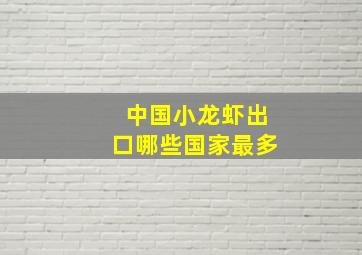 中国小龙虾出口哪些国家最多